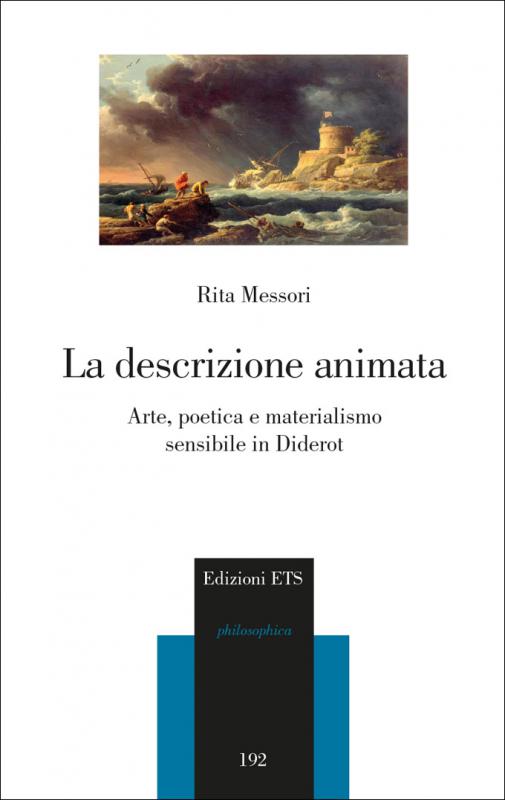 Rita Messori

La descrizione animata

Arte, poetica e materialismo sensibile in Diderot

Edizioni ETS

philosophica

192